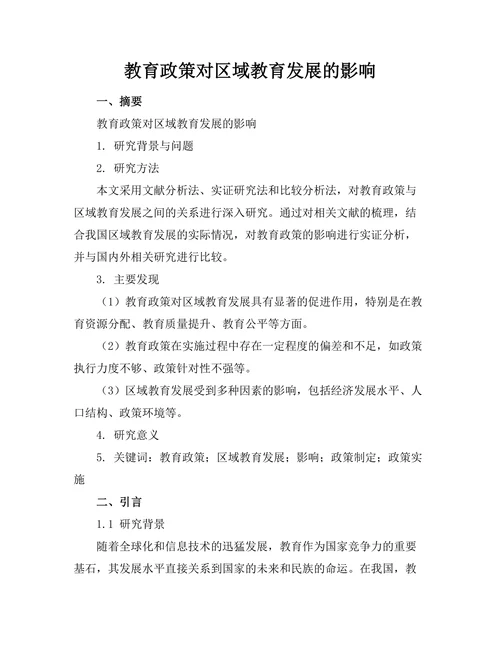 教育政策对区域教育发展的影响

一、摘要

教育政策对区域教育发展的影响

1. 研究背景与问题

2. 研究方法

本文采用文献分析法、实证研究法和比较分析法，对教育政策与区域教育发展之间的关系进行深入研究。通过对相关文献的梳理，结合我国区域教育发展的实际情况，对教育政策的影响进行实证分析，并与国内外相关研究进行比较。

3. 主要发现

（1）教育政策对区域教育发展具有显著的促进作用，特别是在教育资源分配、教育质量提升、教育公平等方面。

（2）教育政策在实施过程中存在一定程度的偏差和不足，如政策执行力度不够、政策针对性不强等。

（3）区域教育发展受到多种因素的影响，包括经济发展水平、人口结构、政策环境等。

4. 研究意义

5. 关键词：教育政策；区域教育发展；影响；政策制定；政策实施

二、引言

1.1 研究背景

随着全球化和信息技术的迅猛发展，教育作为国家竞争力的重要基石，其发展水平直接关系到国家的未来和民族的命运。在我国，教